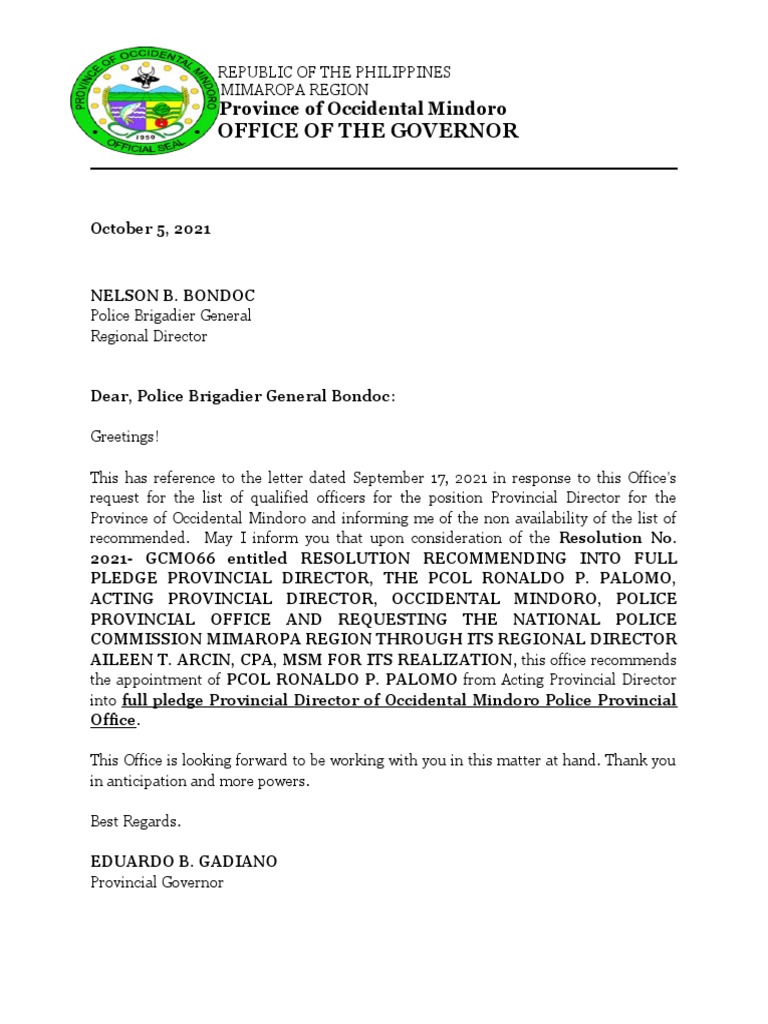 PROVINCE OF OCCIDENTAL MINDORO
1950
OFFICIAL SEAL

REPUBLIC OF THE PHILIPPINES
MIMAROPA REGION
Province of Occidental Mindoro
OFFICE OF THE GOVERNOR

October 5, 2021

NELSON B. BONDOC
Police Brigadier General
Regional Director

Dear, Police Brigadier General Bondoc:

Greetings!

This has reference to the letter dated September 17, 2021 in response to this Office's request for the list of qualified officers for the position Provincial Director for the Province of Occidental Mindoro and informing me of the non availability of the list of recommended. May I inform you that upon consideration of the Resolution No. 2021- GCMO66 entitled RESOLUTION RECOMMENDING INTO FULL PLEDGE PROVINCIAL DIRECTOR, THE PCOL RONALDO P. PALOMO, ACTING PROVINCIAL DIRECTOR, OCCIDENTAL MINDORO, POLICE PROVINCIAL OFFICE AND REQUESTING THE NATIONAL POLICE COMMISSION MIMAROPA REGION THROUGH ITS REGIONAL DIRECTOR AILEEN T. ARCIN, CPA, MSM FOR ITS REALIZATION, this office recommends the appointment of PCOL RONALDO P. PALOMO from Acting Provincial Director into full pledge Provincial Director of Occidental Mindoro Police Provincial Office.

This Office is looking forward to be working with you in this matter at hand. Thank you in anticipation and more powers.

Best Regards.

EDUARDO B. GADIANO
Provincial Governor